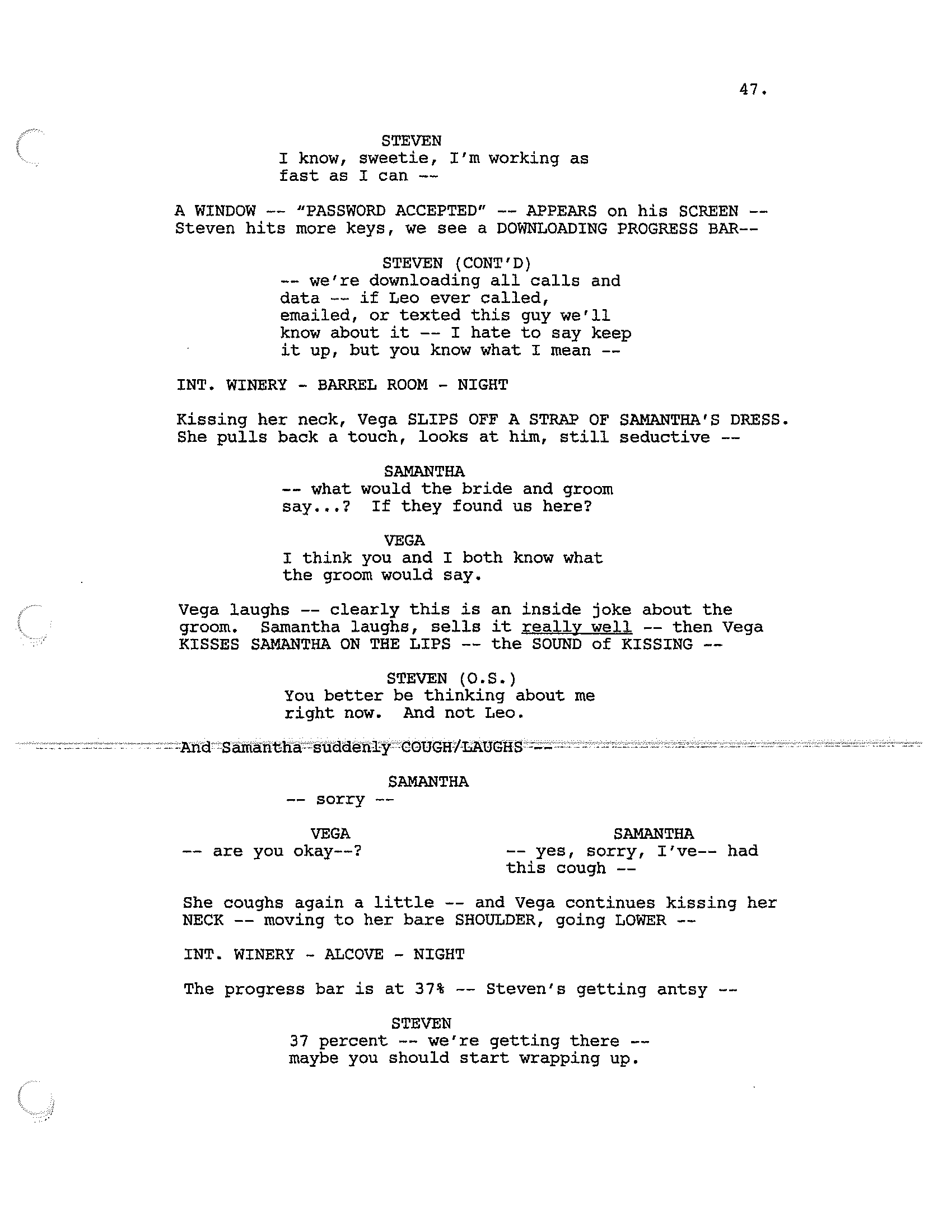 47.

STEVEN
I know, sweetie, I'm working as fast as I can --

A WINDOW -- "PASSWORD ACCEPTED" -- APPEARS on his SCREEN -- Steven hits more keys, we see a DOWNLOADING PROGRESS BAR--

STEVEN (CONT'D)
-- we're downloading all calls and data -- if Leo ever called, emailed, or texted this guy we'll know about it -- I hate to say keep it up, but you know what I mean --

INT. WINERY - BARREL ROOM - NIGHT

Kissing her neck, Vega SLIPS OFF A STRAP OF SAMANTHA'S DRESS. She pulls back a touch, looks at him, still seductive --

SAMANTHA
-- what would the bride and groom say...? If they found us here?

VEGA
I think you and I both know what the groom would say.

Vega laughs -- clearly this is an inside joke about the groom. Samantha laughs, sells it really well -- then Vega KISSES SAMANTHA ON THE LIPS -- the SOUND of KISSING --

STEVEN (O.S.)
You better be thinking about me right now. And not Leo.

And Samantha suddenly COUGH/LAUGHS --

SAMANTHA
-- sorry --

VEGA
-- are you okay--?

SAMANTHA
-- yes, sorry, I've-- had this cough --

She coughs again a little -- and Vega continues kissing her NECK -- moving to her bare SHOULDER, going LOWER --

INT. WINERY - ALCOVE - NIGHT

The progress bar is at 37% -- Steven's getting antsy --

STEVEN
37 percent -- we're getting there -- maybe you should start wrapping up.